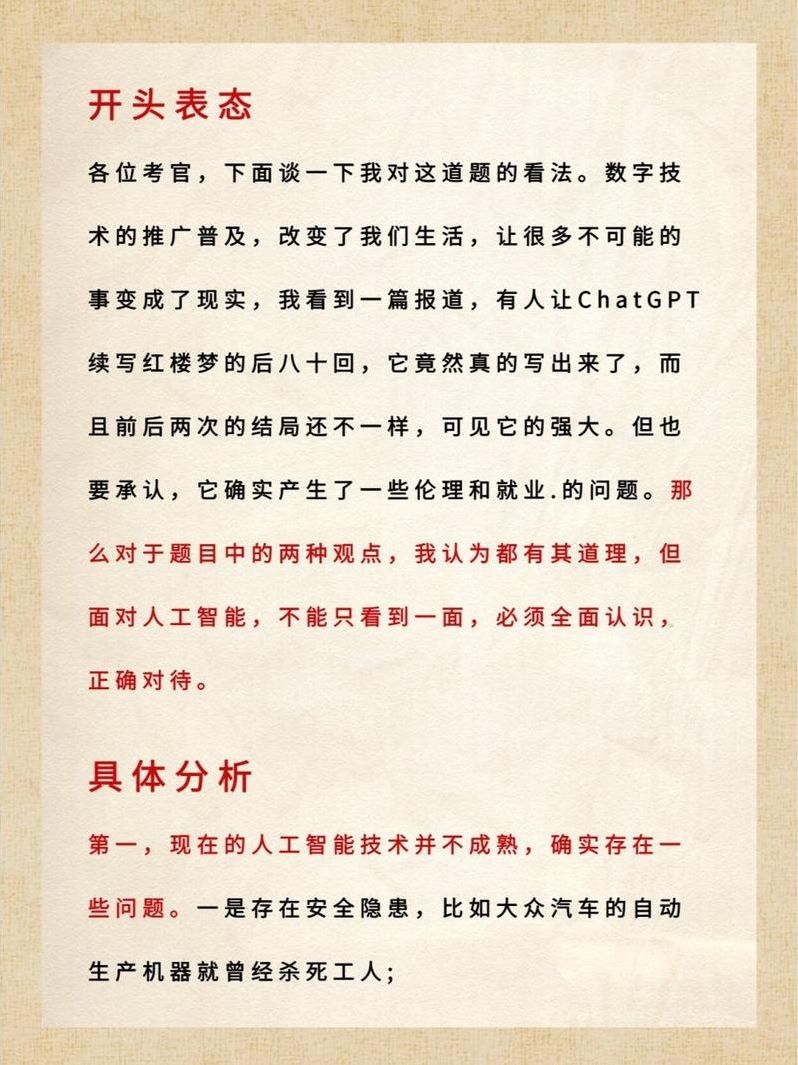 开头表态

各位考官，下面谈一下我对这道题的看法。数字技术的推广普及，改变了我们生活，让很多不可能的事变成了现实，我看到一篇报道，有人让ChatGPT续写红楼梦的后八十回，它竟然真的写出来了，而且前后两次的结局还不一样，可见它的强大。但也要承认，它确实产生了一些伦理和就业.的问题。那么对于题目中的两种观点，我认为都有其道理，但面对人工智能，不能只看到一面，必须全面认识，正确对待。

具体分析

第一，现在的人工智能技术并不成熟，确实存在一些问题。一是存在安全隐患，比如大众汽车的自动生产机器就曾经杀死工人；